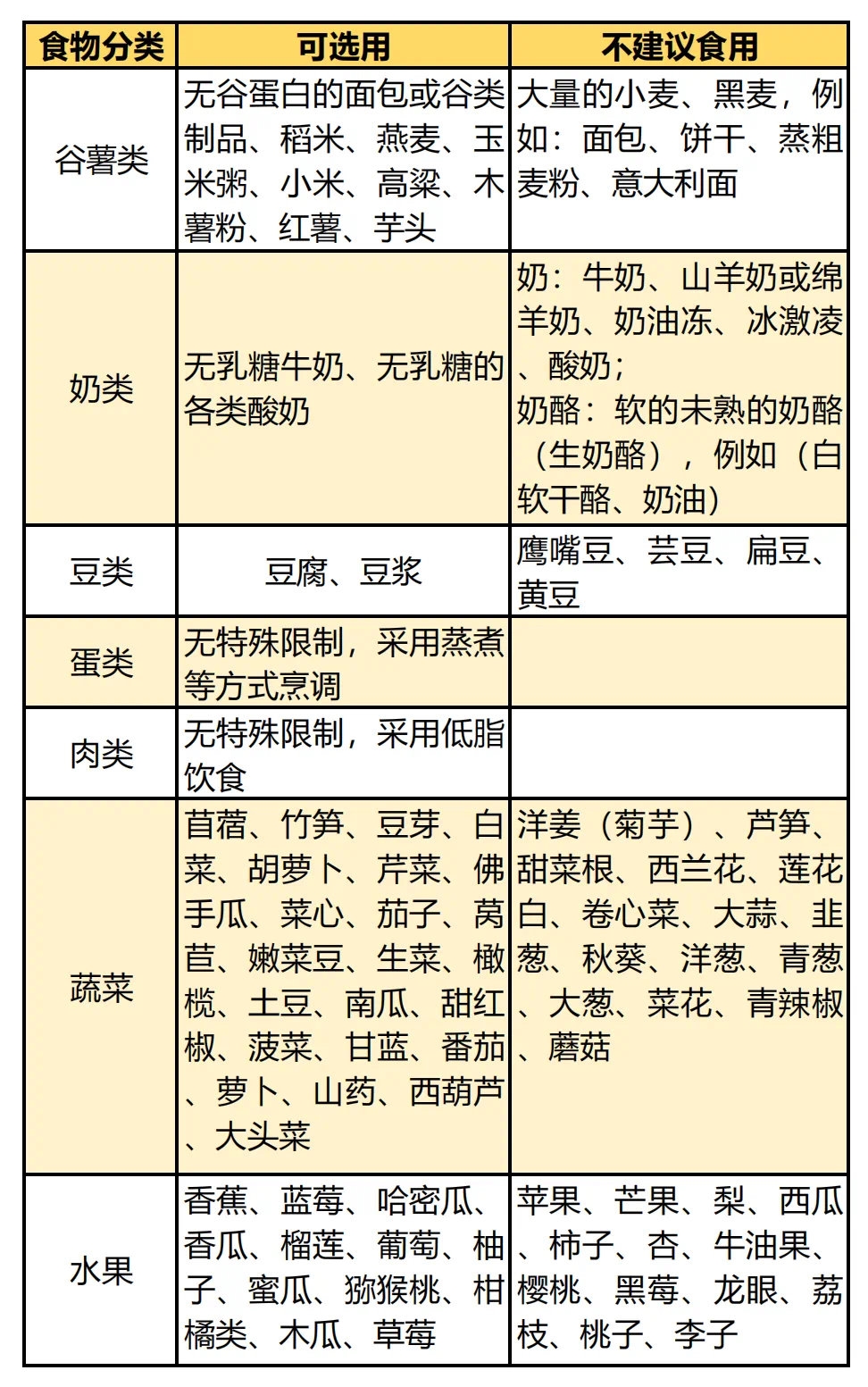 | 食物分类 | 可选用 | 不建议食用 |
|---|---|---|
| 谷薯类 | 无谷蛋白的面包或谷类制品、稻米、燕麦、玉米粥、小米、高粱、木薯粉、红薯、芋头 | 大量的小麦、黑麦，例如：面包、饼干、蒸粗麦粉、意大利面 |
| 奶类 | 无乳糖牛奶、无乳糖的各类酸奶 | 奶：牛奶、山羊奶或绵羊奶、奶油冻、冰激凌、酸奶；奶酪：软的未熟的奶酪（生奶酪），例如（白软干酪、奶油） |
| 豆类 | 豆腐、豆浆 | 鹰嘴豆、芸豆、扁豆、黄豆 |
| 蛋类 | 无特殊限制，采用蒸煮等方式烹调 | |
| 肉类 | 无特殊限制，采用低脂饮食 | |
| 蔬菜 | 苜蓿、竹笋、豆芽、白菜、胡萝卜、芹菜、佛手瓜、菜心、茄子、莴苣、嫩菜豆、生菜、橄榄、土豆、南瓜、甜红椒、菠菜、甘蓝、番茄、萝卜、山药、西葫芦、大头菜 | 洋姜（菊芋）、芦笋、甜菜根、西兰花、莲花白、卷心菜、大蒜、韭葱、秋葵、洋葱、青葱、大葱、菜花、青辣椒、蘑菇 |
| 水果 | 香蕉、蓝莓、哈密瓜、香瓜、榴莲、葡萄、柚子、蜜瓜、猕猴桃、柑橘类、木瓜、草莓 | 苹果、芒果、梨、西瓜、柿子、杏、牛油果、樱桃、黑莓、龙眼、荔枝、桃子、李子 |